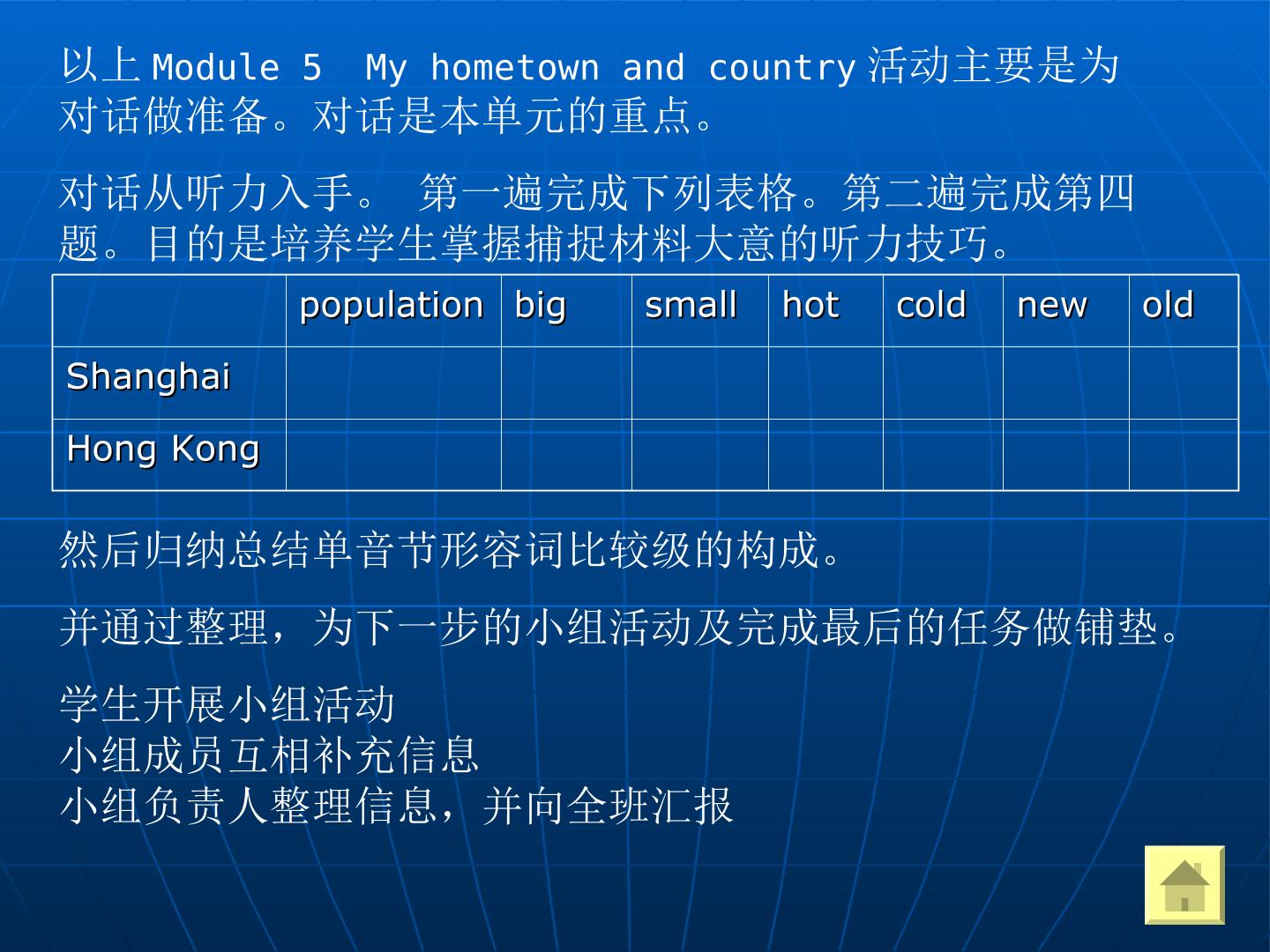 以上 Module 5  My hometown and country 活动主要是为对话做准备。对话是本单元的重点。

对话从听力入手。 第一遍完成下列表格。第二遍完成第四题。目的是培养学生掌握捕捉材料大意的听力技巧。

| | population | big | small | hot | cold | new | old |
|---|---|---|---|---|---|---|---|
| Shanghai | | | | | | | |
| Hong Kong | | | | | | | |

然后归纳总结单音节形容词比较级的构成。

并通过整理，为下一步的小组活动及完成最后的任务做铺垫。

学生开展小组活动
小组成员互相补充信息
小组负责人整理信息，并向全班汇报